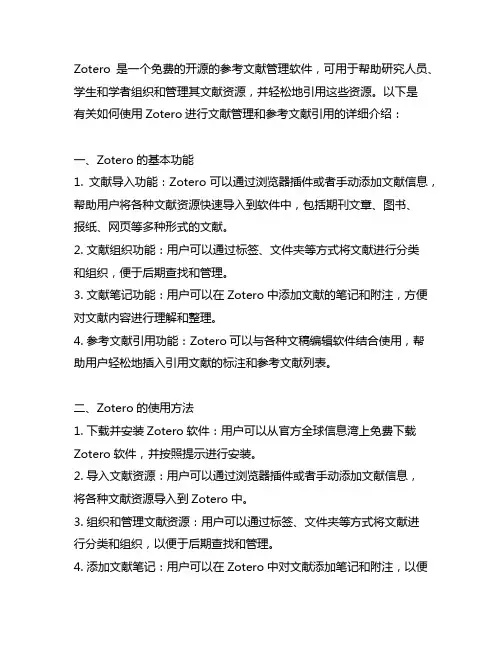 Zotero 是一个免费的开源的参考文献管理软件，可用于帮助研究人员、学生和学者组织和管理其文献资源，并轻松地引用这些资源。以下是有关如何使用 Zotero 进行文献管理和参考文献引用的详细介绍：

一、Zotero 的基本功能
1. 文献导入功能：Zotero 可以通过浏览器插件或者手动添加文献信息，帮助用户将各种文献资源快速导入到软件中，包括期刊文章、图书、报纸、网页等多种形式的文献。
2. 文献组织功能：用户可以通过标签、文件夹等方式将文献进行分类和组织，便于后期查找和管理。
3. 文献笔记功能：用户可以在 Zotero 中添加文献的笔记和附注，方便对文献内容进行理解和整理。
4. 参考文献引用功能：Zotero 可以与各种文稿编辑软件结合使用，帮助用户轻松地插入引用文献的标注和参考文献列表。

二、Zotero 的使用方法
1. 下载并安装 Zotero 软件：用户可以从官方全球信息湾上免费下载 Zotero 软件，并按照提示进行安装。
2. 导入文献资源：用户可以通过浏览器插件或者手动添加文献信息，将各种文献资源导入到 Zotero 中。
3. 组织和管理文献资源：用户可以通过标签、文件夹等方式将文献进行分类和组织，以便于后期查找和管理。
4. 添加文献笔记：用户可以在 Zotero 中对文献添加笔记和附注，以便